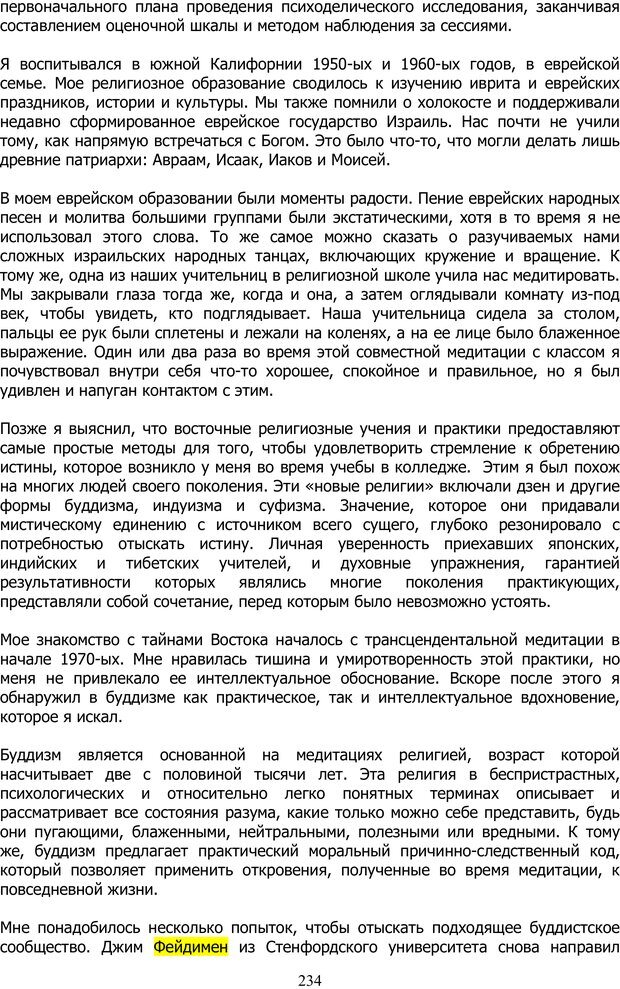 первоначального плана проведения психоделического исследования, заканчивая составлением оценочной шкалы и методом наблюдения за сессиями.

Я воспитывался в южной Калифорнии 1950-ых и 1960-ых годов, в еврейской семье. Мое религиозное образование сводилось к изучению иврита и еврейских праздников, истории и культуры. Мы также помнили о холокосте и поддерживали недавно сформированное еврейское государство Израиль. Нас почти не учили тому, как напрямую встречаться с Богом. Это было что-то, что могли делать лишь древние патриархи: Авраам, Исаак, Иаков и Моисей.

В моем еврейском образовании были моменты радости. Пение еврейских народных песен и молитва большими группами были экстатическими, хотя в то время я не использовал этого слова. То же самое можно сказать о разучиваемых нами сложных израильских народных танцах, включающих кружение и вращение. К тому же, одна из наших учительниц в религиозной школе учила нас медитировать. Мы закрывали глаза тогда же, когда и она, а затем оглядывали комнату из-под век, чтобы увидеть, кто подглядывает. Наша учительница сидела за столом, пальцы ее рук были сплетены и лежали на коленях, а на ее лице было блаженное выражение. Один или два раза во время этой совместной медитации с классом я почувствовал внутри себя что-то хорошее, спокойное и правильное, но я был удивлен и напуган контактом с этим.

Позже я выяснил, что восточные религиозные учения и практики предоставляют самые простые методы для того, чтобы удовлетворить стремление к обретению истины, которое возникло у меня во время учебы в колледже. Этим я был похож на многих людей своего поколения. Эти «новые религии» включали дзен и другие формы буддизма, индуизма и суфизма. Значение, которое они придавали мистическому единению с источником всего сущего, глубоко резонировало с потребностью отыскать истину. Личная уверенность приехавших японских, индийских и тибетских учителей, и духовные упражнения, гарантией результативности которых являлись многие поколения практикующих, представляли собой сочетание, перед которым было невозможно устоять.

Мое знакомство с тайнами Востока началось с трансцендентальной медитации в начале 1970-ых. Мне нравилась тишина и умиротворенность этой практики, но меня не привлекало ее интеллектуальное обоснование. Вскоре после этого я обнаружил в буддизме как практическое, так и интеллектуальное вдохновение, которое я искал.

Буддизм является основанной на медитациях религией, возраст которой насчитывает две с половиной тысячи лет. Эта религия в беспристрастных, психологических и относительно легко понятных терминах описывает и рассматривает все состояния разума, какие только можно себе представить, будь они пугающими, блаженными, нейтральными, полезными или вредными. К тому же, буддизм предлагает практический моральный причинно-следственный код, который позволяет применить откровения, полученные во время медитации, к повседневной жизни.

Мне понадобилось несколько попыток, чтобы отыскать подходящее буддистское сообщество. Джим Фейдимен из Стенфордского университета снова направил

234